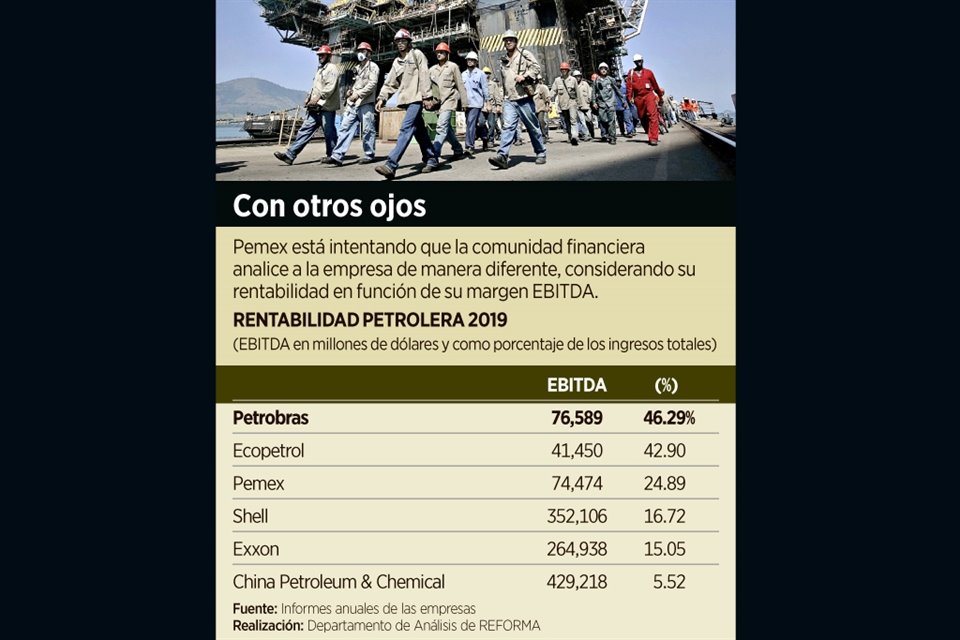 Con otros ojos

Pemex está intentando que la comunidad financiera analice a la empresa de manera diferente, considerando su rentabilidad en función de su margen EBITDA.

RENTABILIDAD PETROLERA 2019
(EBITDA en millones de dólares y como porcentaje de los ingresos totales)

| | EBITDA | (%) |
|---|---|---|
| Petrobras | 76,589 | 46.29% |
| Ecopetrol | 41,450 | 42.90 |
| Pemex | 74,474 | 24.89 |
| Shell | 352,106 | 16.72 |
| Exxon | 264,938 | 15.05 |
| China Petroleum & Chemical | 429,218 | 5.52 |

Fuente: Informes anuales de las empresas
Realización: Departamento de Análisis de REFORMA